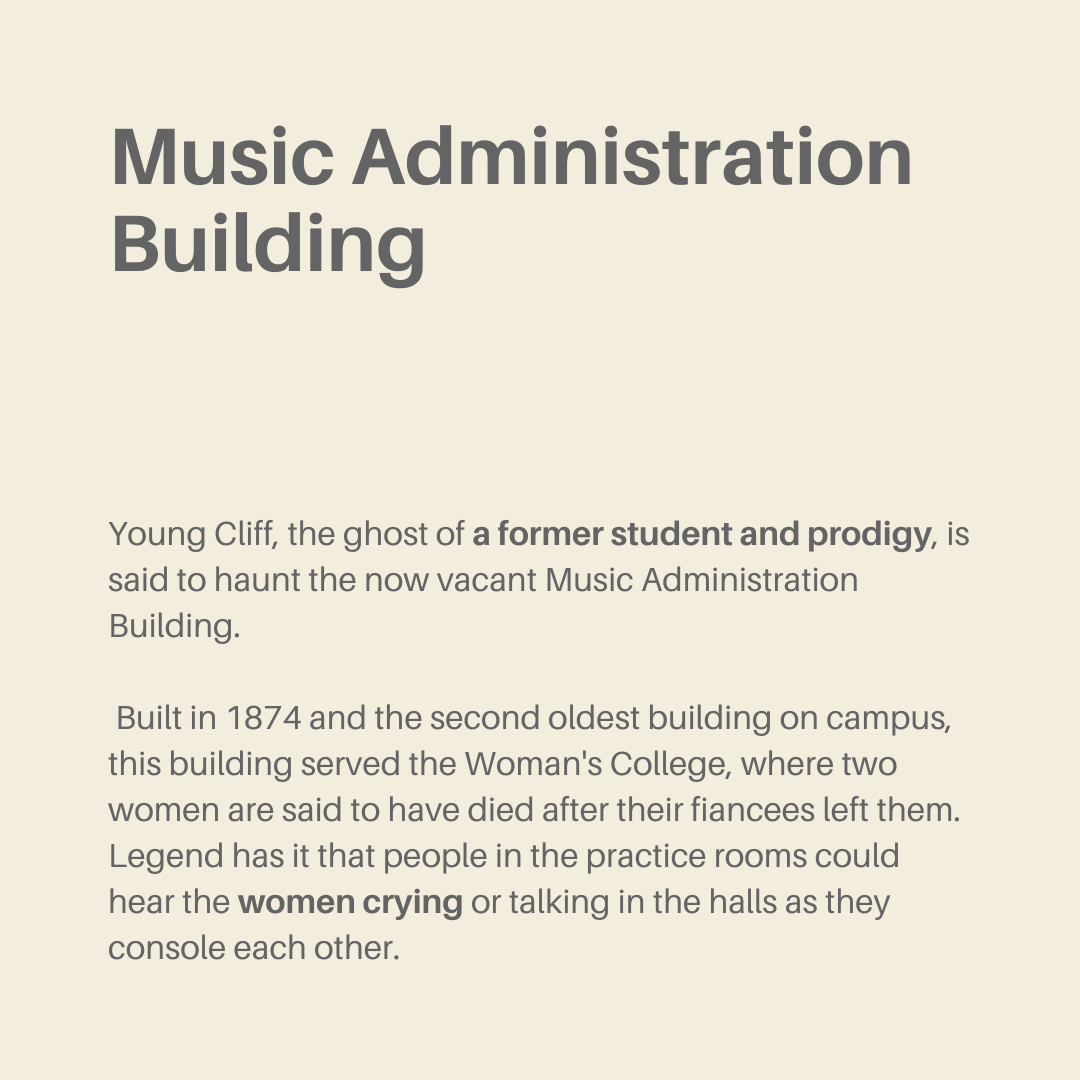 Music Administration Building

Young Cliff, the ghost of a former student and prodigy, is said to haunt the now vacant Music Administration Building.

Built in 1874 and the second oldest building on campus, this building served the Woman's College, where two women are said to have died after their fiancees left them. Legend has it that people in the practice rooms could hear the women crying or talking in the halls as they console each other.